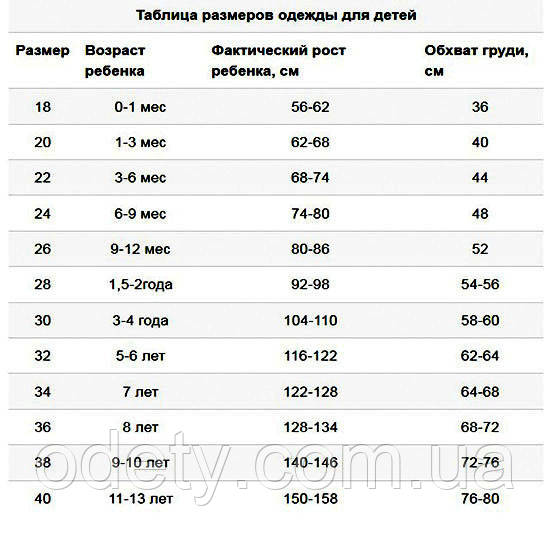 Таблица размеров одежды для детей

| Размер | Возраст ребенка | Фактический рост ребенка, см | Обхват груди, см |
|---|---|---|---|
| 18 | 0-1 мес | 56-62 | 36 |
| 20 | 1-3 мес | 62-68 | 40 |
| 22 | 3-6 мес | 68-74 | 44 |
| 24 | 6-9 мес | 74-80 | 48 |
| 26 | 9-12 мес | 80-86 | 52 |
| 28 | 1,5-2года | 92-98 | 54-56 |
| 30 | 3-4 года | 104-110 | 58-60 |
| 32 | 5-6 лет | 116-122 | 62-64 |
| 34 | 7 лет | 122-128 | 64-68 |
| 36 | 8 лет | 128-134 | 68-72 |
| 38 | 9-10 лет | 140-146 | 72-76 |
| 40 | 11-13 лет | 150-158 | 76-80 |

odety.com.ua